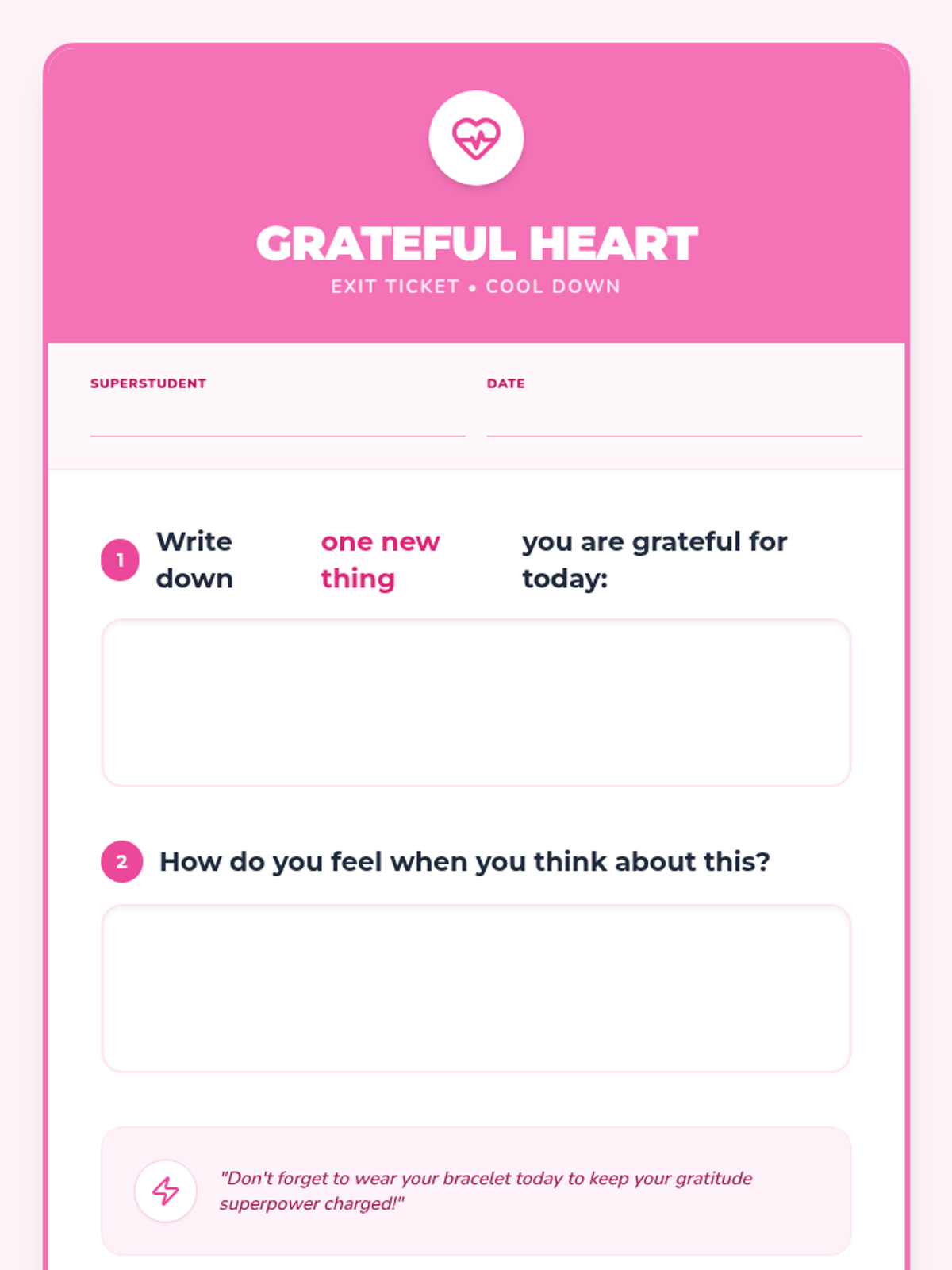 GRATEFUL HEART
EXIT TICKET • COOL DOWN

SUPERSTUDENT ____
DATE ____

1 Write down one new thing you are grateful for today:

2 How do you feel when you think about this?

"Don't forget to wear your bracelet today to keep your gratitude superpower charged!"